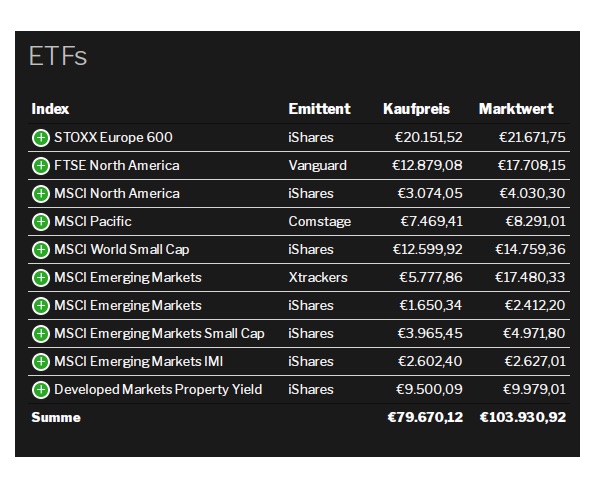 ETFs

| Index | Emittent | Kaufpreis | Marktwert |
|---|---|---|---|
| STOXX Europe 600 | iShares | €20.151,52 | €21.671,75 |
| FTSE North America | Vanguard | €12.879,08 | €17.708,15 |
| MSCI North America | iShares | €3.074,05 | €4.030,30 |
| MSCI Pacific | Comstage | €7.469,41 | €8.291,01 |
| MSCI World Small Cap | iShares | €12.599,92 | €14.759,36 |
| MSCI Emerging Markets | Xtrackers | €5.777,86 | €17.480,33 |
| MSCI Emerging Markets | iShares | €1.650,34 | €2.412,20 |
| MSCI Emerging Markets Small Cap | iShares | €3.965,45 | €4.971,80 |
| MSCI Emerging Markets IMI | iShares | €2.602,40 | €2.627,01 |
| Developed Markets Property Yield | iShares | €9.500,09 | €9.979,01 |
| Summe | | €79.670,12 | €103.930,92 |